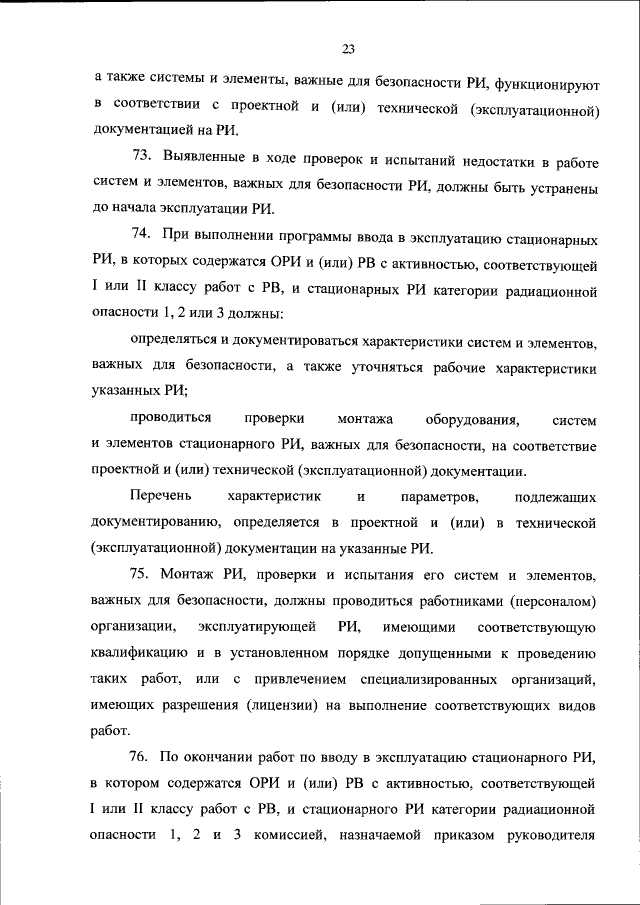 23

а также системы и элементы, важные для безопасности РИ, функционируют в соответствии с проектной и (или) технической (эксплуатационной) документацией на РИ.

73. Выявленные в ходе проверок и испытаний недостатки в работе систем и элементов, важных для безопасности РИ, должны быть устранены до начала эксплуатации РИ.

74. При выполнении программы ввода в эксплуатацию стационарных РИ, в которых содержатся ОРИ и (или) РВ с активностью, соответствующей I или II классу работ с РВ, и стационарных РИ категории радиационной опасности 1, 2 или 3 должны:

определяться и документироваться характеристики систем и элементов, важных для безопасности, а также уточняться рабочие характеристики указанных РИ;

проводиться проверки монтажа оборудования, систем и элементов стационарного РИ, важных для безопасности, на соответствие проектной и (или) технической (эксплуатационной) документации.

Перечень характеристик и параметров, подлежащих документированию, определяется в проектной и (или) в технической (эксплуатационной) документации на указанные РИ.

75. Монтаж РИ, проверки и испытания его систем и элементов, важных для безопасности, должны проводиться работниками (персоналом) организации, эксплуатирующей РИ, имеющими соответствующую квалификацию и в установленном порядке допущенными к проведению таких работ, или с привлечением специализированных организаций, имеющих разрешения (лицензии) на выполнение соответствующих видов работ.

76. По окончании работ по вводу в эксплуатацию стационарного РИ, в котором содержатся ОРИ и (или) РВ с активностью, соответствующей I или II классу работ с РВ, и стационарного РИ категории радиационной опасности 1, 2 и 3 комиссией, назначаемой приказом руководителя